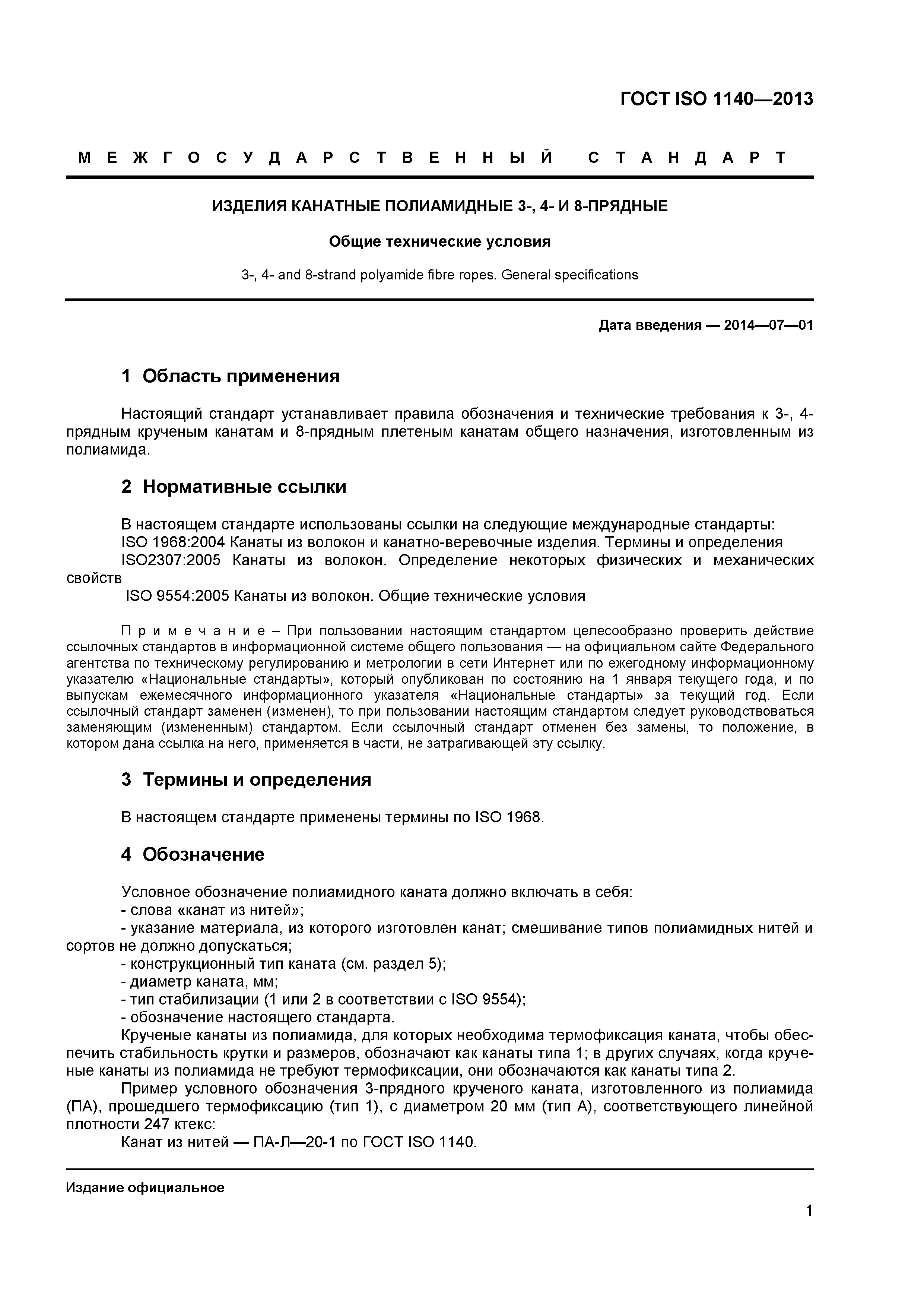 ГОСТ ISO 1140—2013

МЕЖГОСУДАРСТВЕННЫЙ СТАНДАРТ

ИЗДЕЛИЯ КАНАТНЫЕ ПОЛИАМИДНЫЕ 3-, 4- И 8-ПРЯДНЫЕ

Общие технические условия

3-, 4- and 8-strand polyamide fibre ropes. General specifications

Дата введения — 2014—07—01

1 Область применения

Настоящий стандарт устанавливает правила обозначения и технические требования к 3-, 4-прядным крученым канатам и 8-прядным плетеным канатам общего назначения, изготовленным из полиамида.

2 Нормативные ссылки

В настоящем стандарте использованы ссылки на следующие международные стандарты:
ISO 1968:2004 Канаты из волокон и канатно-веревочные изделия. Термины и определения
ISO2307:2005 Канаты из волокон. Определение некоторых физических и механических свойств
ISO 9554:2005 Канаты из волокон. Общие технические условия

Примечание – При пользовании настоящим стандартом целесообразно проверить действие ссылочных стандартов в информационной системе общего пользования — на официальном сайте Федерального агентства по техническому регулированию и метрологии в сети Интернет или по ежегодному информационному указателю «Национальные стандарты», который опубликован по состоянию на 1 января текущего года, и по выпускам ежемесячного информационного указателя «Национальные стандарты» за текущий год. Если ссылочный стандарт заменен (изменен), то при пользовании настоящим стандартом следует руководствоваться заменяющим (измененным) стандартом. Если ссылочный стандарт отменен без замены, то положение, в котором дана ссылка на него, применяется в части, не затрагивающей эту ссылку.

3 Термины и определения

В настоящем стандарте применены термины по ISO 1968.

4 Обозначение

Условное обозначение полиамидного каната должно включать в себя:
- слова «канат из нитей»;
- указание материала, из которого изготовлен канат; смешивание типов полиамидных нитей и сортов не должно допускаться;
- конструкционный тип каната (см. раздел 5);
- диаметр каната, мм;
- тип стабилизации (1 или 2 в соответствии с ISO 9554);
- обозначение настоящего стандарта.
Крученые канаты из полиамида, для которых необходима термофиксация каната, чтобы обеспечить стабильность крутки и размеров, обозначают как канаты типа 1; в других случаях, когда крученые канаты из полиамида не требуют термофиксации, они обозначаются как канаты типа 2.
Пример условного обозначения 3-прядного крученого каната, изготовленного из полиамида (ПА), прошедшего термофиксацию (тип 1), с диаметром 20 мм (тип А), соответствующего линейной плотности 247 ктекс:
Канат из нитей — ПА-Л—20-1 по ГОСТ ISO 1140.

Издание официальное

1